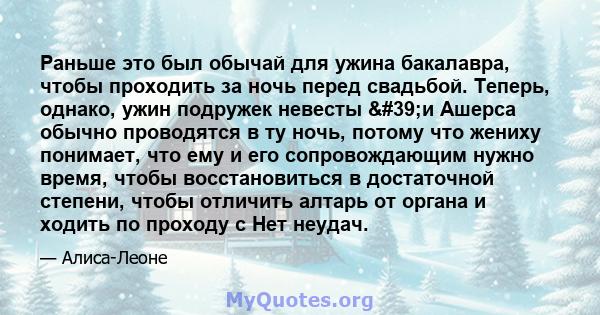 Раньше это был обычай для ужина бакалавра, чтобы проходить за ночь перед свадьбой. Теперь, однако, ужин подружек невесты &#39;и Ашерса обычно проводятся в ту ночь, потому что жениху понимает, что ему и его сопровождающим нужно время, чтобы восстановиться в достаточной степени, чтобы отличить алтарь от органа и ходить по проходу с Нет неудач.

— Алиса-Леоне

MyQuotes.org